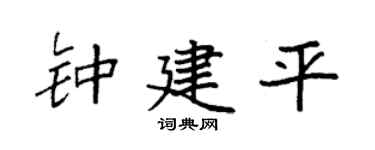 钟建平

词典网